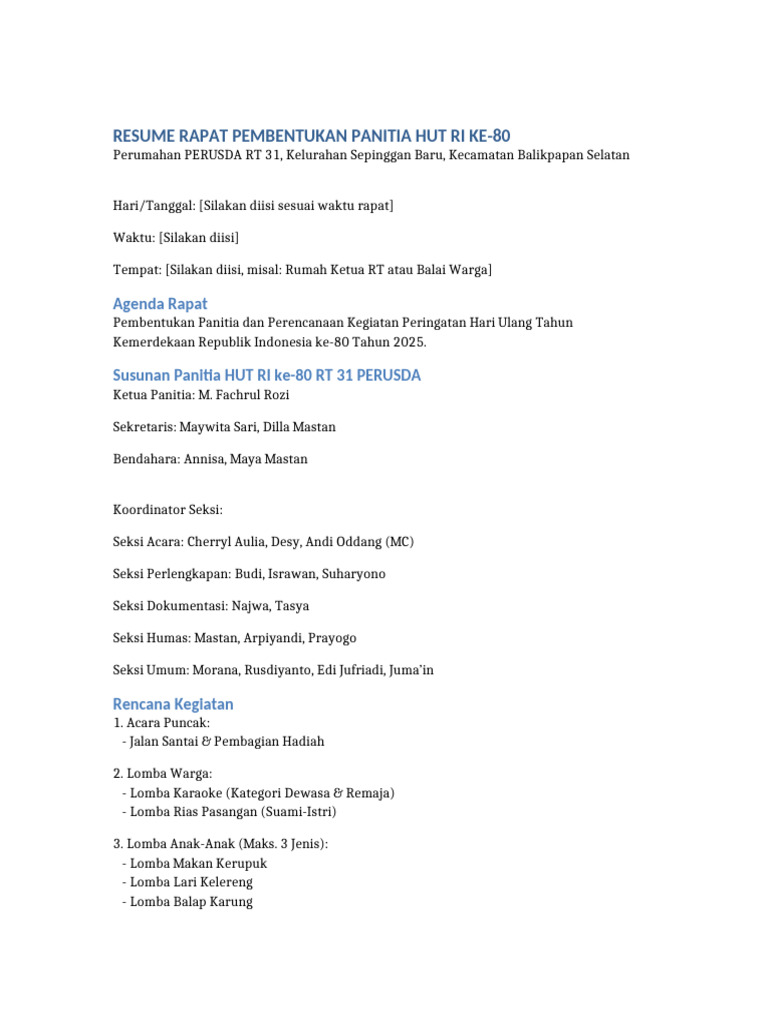 RESUME RAPAT PEMBENTUKAN PANITIA HUT RI KE-80
Perumahan PERUSDA RT 31, Kelurahan Sepinggan Baru, Kecamatan Balikpapan Selatan

Hari/Tanggal: [Silakan diisi sesuai waktu rapat]

Waktu: [Silakan diisi]

Tempat: [Silakan diisi, misal: Rumah Ketua RT atau Balai Warga]

Agenda Rapat
Pembentukan Panitia dan Perencanaan Kegiatan Peringatan Hari Ulang Tahun Kemerdekaan Republik Indonesia ke-80 Tahun 2025.

Susunan Panitia HUT RI ke-80 RT 31 PERUSDA
Ketua Panitia: M. Fachrul Rozi

Sekretaris: Maywita Sari, Dilla Mastan

Bendahara: Annisa, Maya Mastan

Koordinator Seksi:

Seksi Acara: Cherryl Aulia, Desy, Andi Oddang (MC)

Seksi Perlengkapan: Budi, Israwan, Suharyono

Seksi Dokumentasi: Najwa, Tasya

Seksi Humas: Mastan, Arpiyandi, Prayogo

Seksi Umum: Morana, Rusdiyanto, Edi Jufriadi, Juma'in

Rencana Kegiatan
1. Acara Puncak:
- Jalan Santai & Pembagian Hadiah

2. Lomba Warga:
- Lomba Karaoke (Kategori Dewasa & Remaja)
- Lomba Rias Pasangan (Suami-Istri)

3. Lomba Anak-Anak (Maks. 3 Jenis):
- Lomba Makan Kerupuk
- Lomba Lari Kelereng
- Lomba Balap Karung